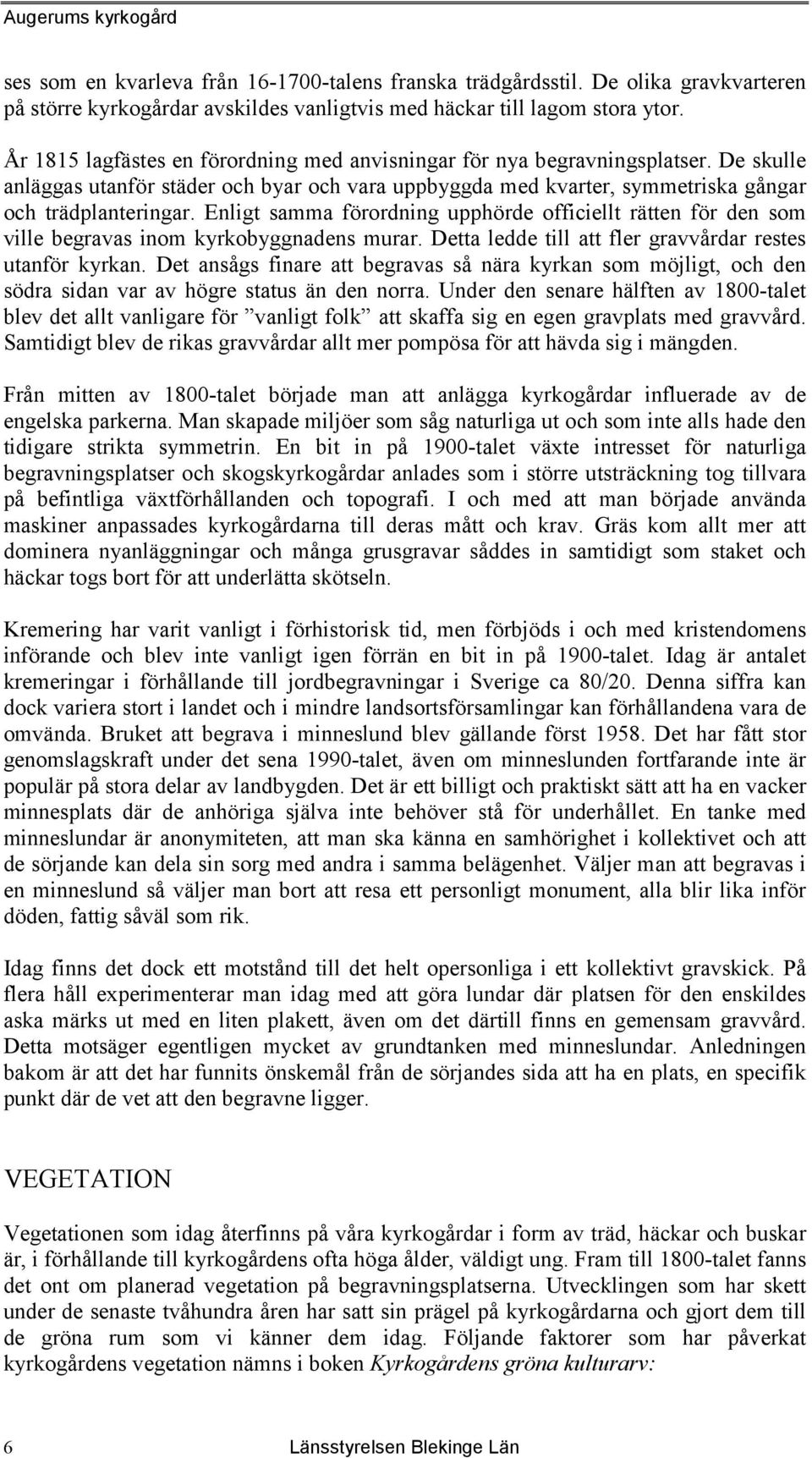 Augerums kyrkogård

ses som en kvarleva från 16-1700-talens franska trädgårdsstil. De olika gravkvarteren på större kyrkogårdar avskildes vanligtvis med häckar till lagom stora ytor.

År 1815 lagfästes en förordning med anvisningar för nya begravningsplatser. De skulle anläggas utanför städer och byar och vara uppbyggda med kvarter, symmetriska gångar och trädplanteringar. Enligt samma förordning upphörde officiellt rätten för den som ville begravas inom kyrkobyggnadens murar. Detta ledde till att fler gravvårdar restes utanför kyrkan. Det ansågs finare att begravas så nära kyrkan som möjligt, och den södra sidan var av högre status än den norra. Under den senare hälften av 1800-talet blev det allt vanligare för ”vanligt folk” att skaffa sig en egen gravplats med gravvård. Samtidigt blev de rikas gravvårdar allt mer pompösa för att hävda sig i mängden.

Från mitten av 1800-talet började man att anlägga kyrkogårdar influerade av de engelska parkerna. Man skapade miljöer som såg naturliga ut och som inte alls hade den tidigare strikta symmetrin. En bit in på 1900-talet växte intresset för naturliga begravningsplatser och skogskyrkogårdar anlades som i större utsträckning tog tillvara på befintliga växtförhållanden och topografi. I och med att man började använda maskiner anpassades kyrkogårdarna till deras mått och krav. Gräs kom allt mer att dominera nyanläggningar och många grusgravar såddes in samtidigt som staket och häckar togs bort för att underlätta skötseln.

Kremering har varit vanligt i förhistorisk tid, men förbjöds i och med kristendomens införande och blev inte vanligt igen förrän en bit in på 1900-talet. Idag är antalet kremeringar i förhållande till jordbegravningar i Sverige ca 80/20. Denna siffra kan dock variera stort i landet och i mindre landsortsförsamlingar kan förhållandena vara de omvända. Bruket att begrava i minneslund blev gällande först 1958. Det har fått stor genomslagskraft under det sena 1990-talet, även om minneslunden fortfarande inte är populär på stora delar av landbygden. Det är ett billigt och praktiskt sätt att ha en vacker minnesplats där de anhöriga själva inte behöver stå för underhållet. En tanke med minneslundar är anonymiteten, att man ska känna en samhörighet i kollektivet och att de sörjande kan dela sin sorg med andra i samma belägenhet. Väljer man att begravas i en minneslund så väljer man bort att resa ett personligt monument, alla blir lika inför döden, fattig såväl som rik.

Idag finns det dock ett motstånd till det helt opersonliga i ett kollektivt gravskick. På flera håll experimenterar man idag med att göra lundar där platsen för den enskildes aska märks ut med en liten plakett, även om det därtill finns en gemensam gravvård. Detta motsäger egentligen mycket av grundtanken med minneslundar. Anledningen bakom är att det har funnits önskemål från de sörjandes sida att ha en plats, en specifik punkt där de vet att den begravne ligger.

VEGETATION

Vegetationen som idag återfinns på våra kyrkogårdar i form av träd, häckar och buskar är, i förhållande till kyrkogårdens ofta höga ålder, väldigt ung. Fram till 1800-talet fanns det ont om planerad vegetation på begravningsplatserna. Utvecklingen som har skett under de senaste tvåhundra åren har satt sin prägel på kyrkogårdarna och gjort dem till de gröna rum som vi känner dem idag. Följande faktorer som har påverkat kyrkogårdens vegetation nämns i boken Kyrkogårdens gröna kulturarv:

6 Länsstyrelsen Blekinge Län